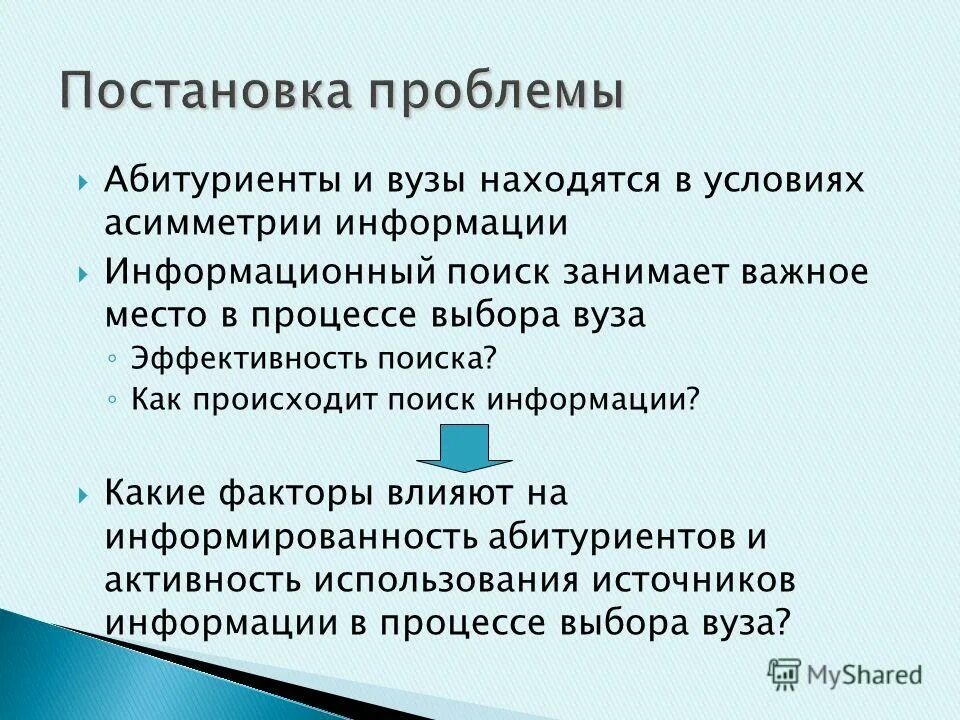 Постановка проблемы

Абитуриенты и вузы находятся в условиях асимметрии информации

Информационный поиск занимает важное место в процессе выбора вуза

◦ Эффективность поиска?

◦ Как происходит поиск информации?

Какие факторы влияют на информированность абитуриентов и активность использования источников информации в процессе выбора вуза?

MyShared